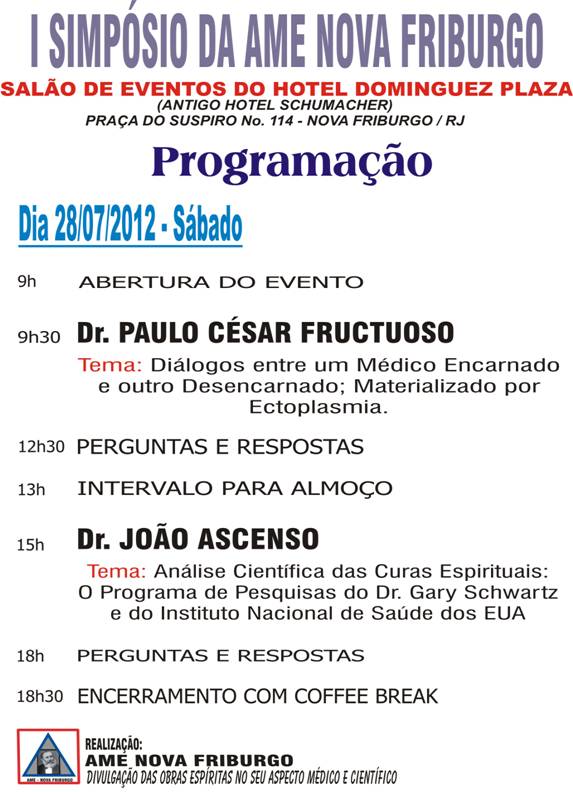 I SIMPÓSIO DA AME NOVA FRIBURGO

SALÃO DE EVENTOS DO HOTEL DOMINGUEZ PLAZA
(ANTIGO HOTEL SCHUMACHER)
PRAÇA DO SUSPIRO No. 114 - NOVA FRIBURGO / RJ

Programação

Dia 28/07/2012 - Sábado

9h ABERTURA DO EVENTO

9h30 Dr. PAULO CÉSAR FRUCTUOSO
Tema: Diálogos entre um Médico Encarnado e outro Desencarnado; Materializado por Ectoplasmia.

12h30 PERGUNTAS E RESPOSTAS

13h INTERVALO PARA ALMOÇO

15h Dr. JOÃO ASCENSO
Tema: Análise Científica das Curas Espirituais: O Programa de Pesquisas do Dr. Gary Schwartz e do Instituto Nacional de Saúde dos EUA

18h PERGUNTAS E RESPOSTAS

18h30 ENCERRAMENTO COM COFFEE BREAK

AME - NOVA FRIBURGO

REALIZAÇÃO:
AME NOVA FRIBURGO
DIVULGAÇÃO DAS OBRAS ESPÍRITAS NO SEU ASPECTO MÉDICO E CIENTÍFICO